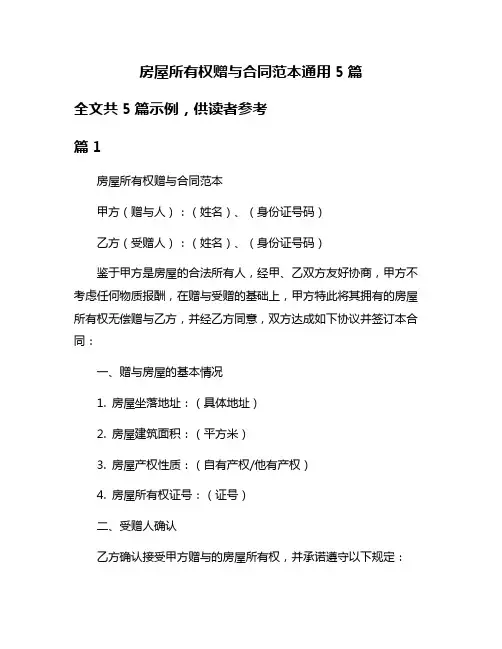 房屋所有权赠与合同范本通用 5 篇

全文共 5 篇示例，供读者参考

篇 1

房屋所有权赠与合同范本

甲方（赠与人）：（姓名）、（身份证号码）

乙方（受赠人）：（姓名）、（身份证号码）

鉴于甲方是房屋的合法所有人，经甲、乙双方友好协商，甲方不考虑任何物质报酬，在赠与受赠的基础上，甲方特此将其拥有的房屋所有权无偿赠与乙方，并经乙方同意，双方达成如下协议并签订本合同：

一、赠与房屋的基本情况

1. 房屋坐落地址：（具体地址）

2. 房屋建筑面积：（平方米）

3. 房屋产权性质：（自有产权/他有产权）

4. 房屋所有权证号：（证号）

二、受赠人确认

乙方确认接受甲方赠与的房屋所有权，并承诺遵守以下规定：